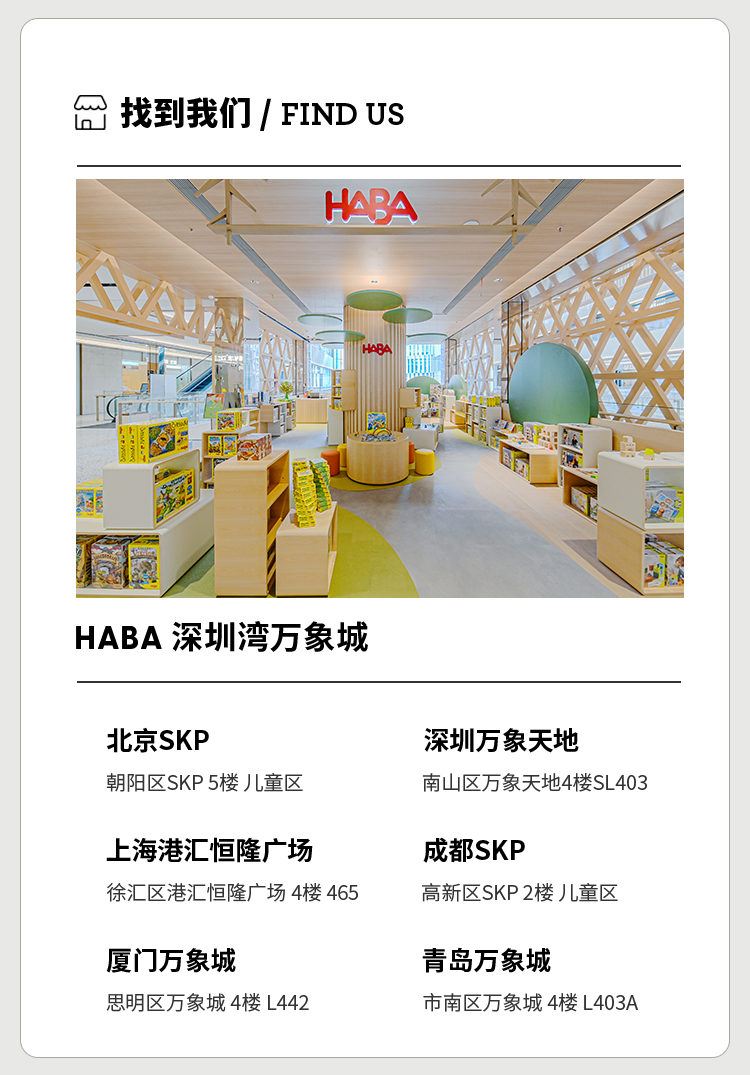 找到我们 / FIND US

HABA

HABA

HABA 深圳湾万象城

北京SKP
朝阳区SKP 5楼 儿童区

上海港汇恒隆广场
徐汇区港汇恒隆广场 4楼 465

厦门万象城
思明区万象城 4楼 L442

深圳万象天地
南山区万象天地4楼SL403

成都SKP
高新区SKP 2楼 儿童区

青岛万象城
市南区万象城 4楼 L403A